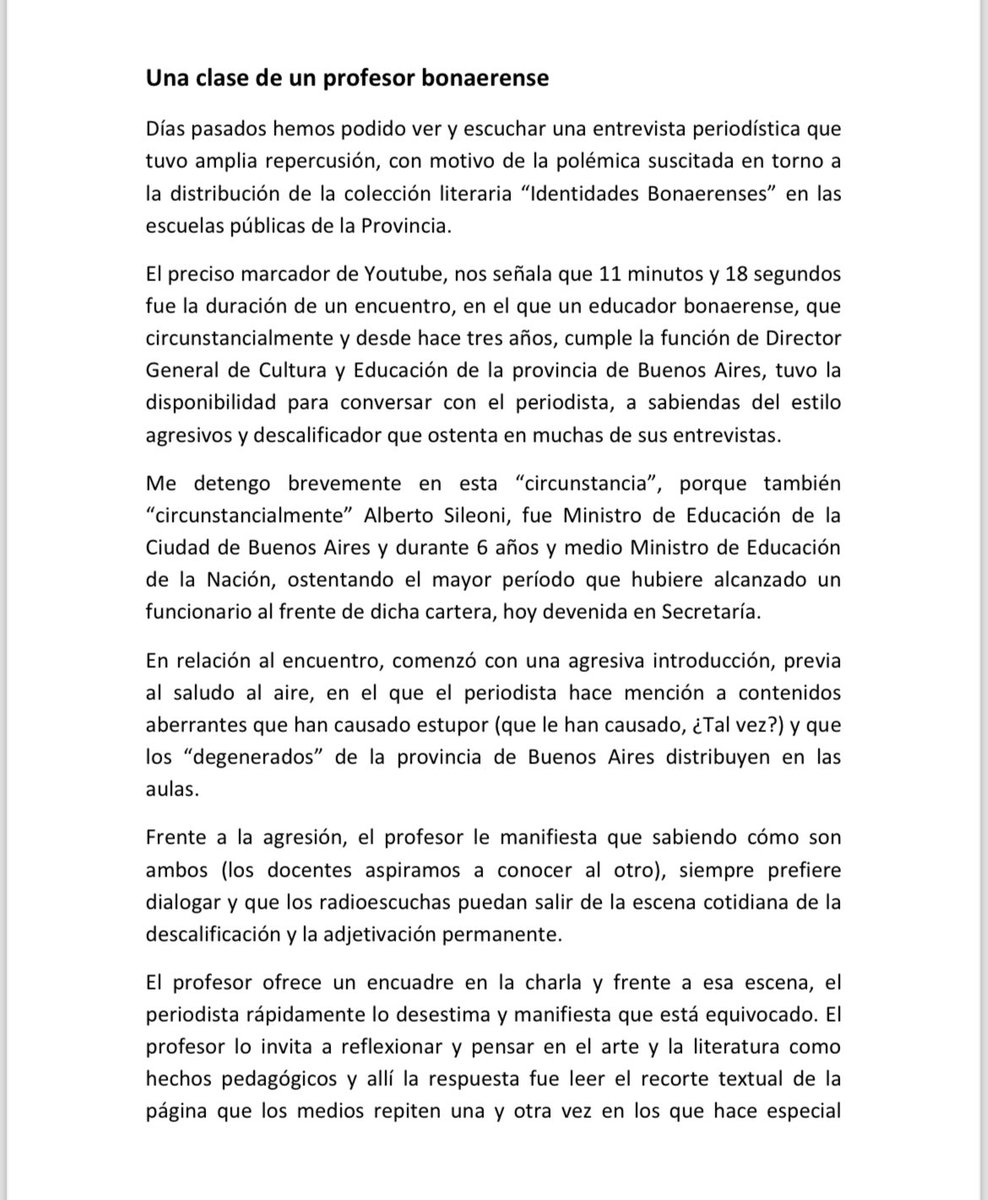 Una clase de un profesor bonaerense

Días pasados hemos podido ver y escuchar una entrevista periodística que tuvo amplia repercusión, con motivo de la polémica suscitada en torno a la distribución de la colección literaria “Identidades Bonaerenses” en las escuelas públicas de la Provincia.

El preciso marcador de Youtube, nos señala que 11 minutos y 18 segundos fue la duración de un encuentro, en el que un educador bonaerense, que circunstancialmente y desde hace tres años, cumple la función de Director General de Cultura y Educación de la provincia de Buenos Aires, tuvo la disponibilidad para conversar con el periodista, a sabiendas del estilo agresivos y descalificador que ostenta en muchas de sus entrevistas.

Me detengo brevemente en esta “circunstancia”, porque también “circunstancialmente” Alberto Sileoni, fue Ministro de Educación de la Ciudad de Buenos Aires y durante 6 años y medio Ministro de Educación de la Nación, ostentando el mayor período que hubiere alcanzado un funcionario al frente de dicha cartera, hoy devenida en Secretaría.

En relación al encuentro, comenzó con una agresiva introducción, previa al saludo al aire, en el que el periodista hace mención a contenidos aberrantes que han causado estupor (que le han causado, ¿Tal vez?) y que los “degenerados” de la provincia de Buenos Aires distribuyen en las aulas.

Frente a la agresión, el profesor le manifiesta que sabiendo cómo son ambos (los docentes aspiramos a conocer al otro), siempre prefiere dialogar y que los radioescuchas puedan salir de la escena cotidiana de la descalificación y la adjetivación permanente.

El profesor ofrece un encuadre en la charla y frente a esa escena, el periodista rápidamente lo desestima y manifiesta que está equivocado. El profesor lo invita a reflexionar y pensar en el arte y la literatura como hechos pedagógicos y allí la respuesta fue leer el recorte textual de la página que los medios repiten una y otra vez en los que hace especial